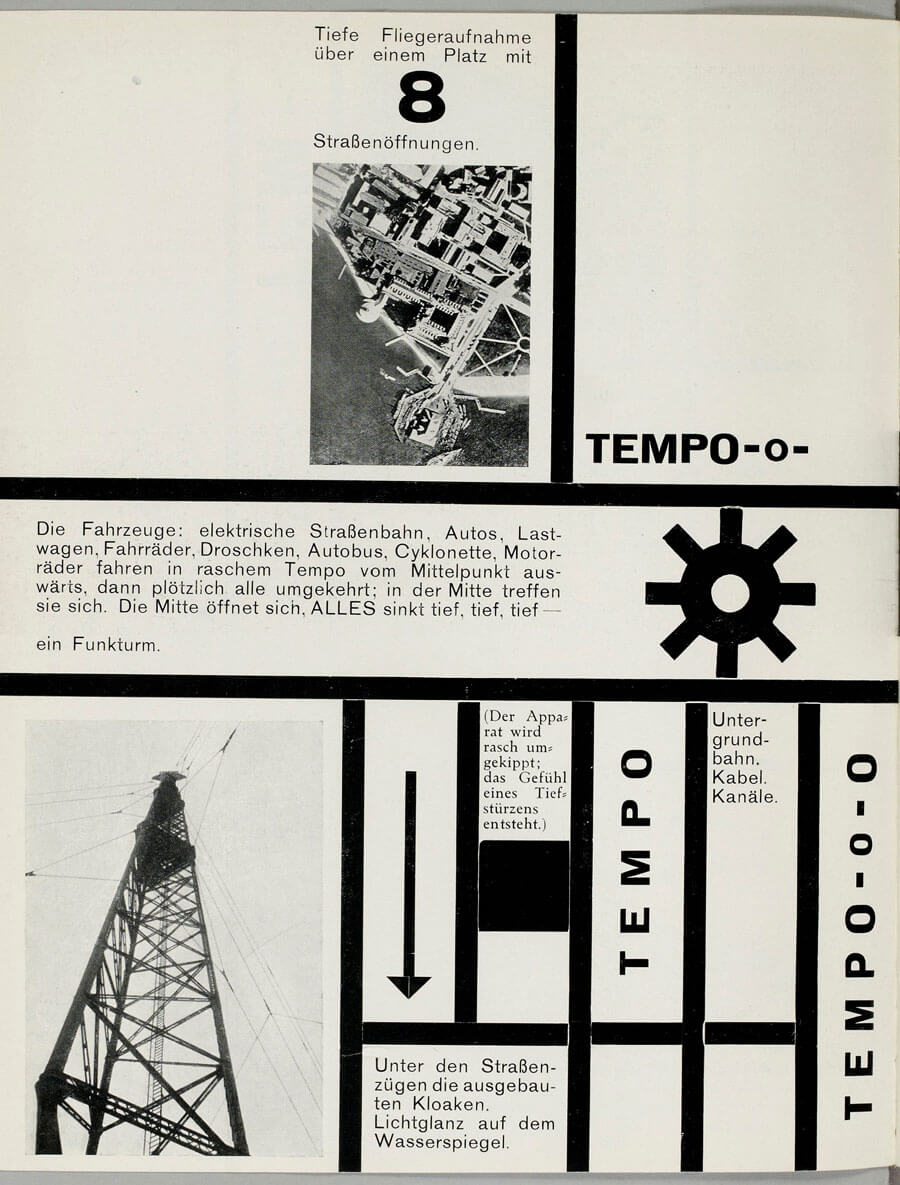 Tiefe Fliegeraufnahme über einem Platz mit

8

Straßenöffnungen.

TEMPO-o-

Die Fahrzeuge: elektrische Straßenbahn, Autos, Lastwagen, Fahrräder, Droschken, Autobus, Cyklonette, Motorräder fahren in raschem Tempo vom Mittelpunkt auswärts, dann plötzlich alle umgekehrt; in der Mitte treffen sie sich. Die Mitte öffnet sich, ALLES sinkt tief, tief, tief —

ein Funkturm.

(Der Apparat wird rasch umgekippt; das Gefühl eines Tiefstürzens entsteht.)

TEMPO

Untergrundbahn. Kabel. Kanäle.

TEMPO-o-O

Unter den Straßenzügen die ausgebauten Kloaken. Lichtglanz auf dem Wasserspiegel.